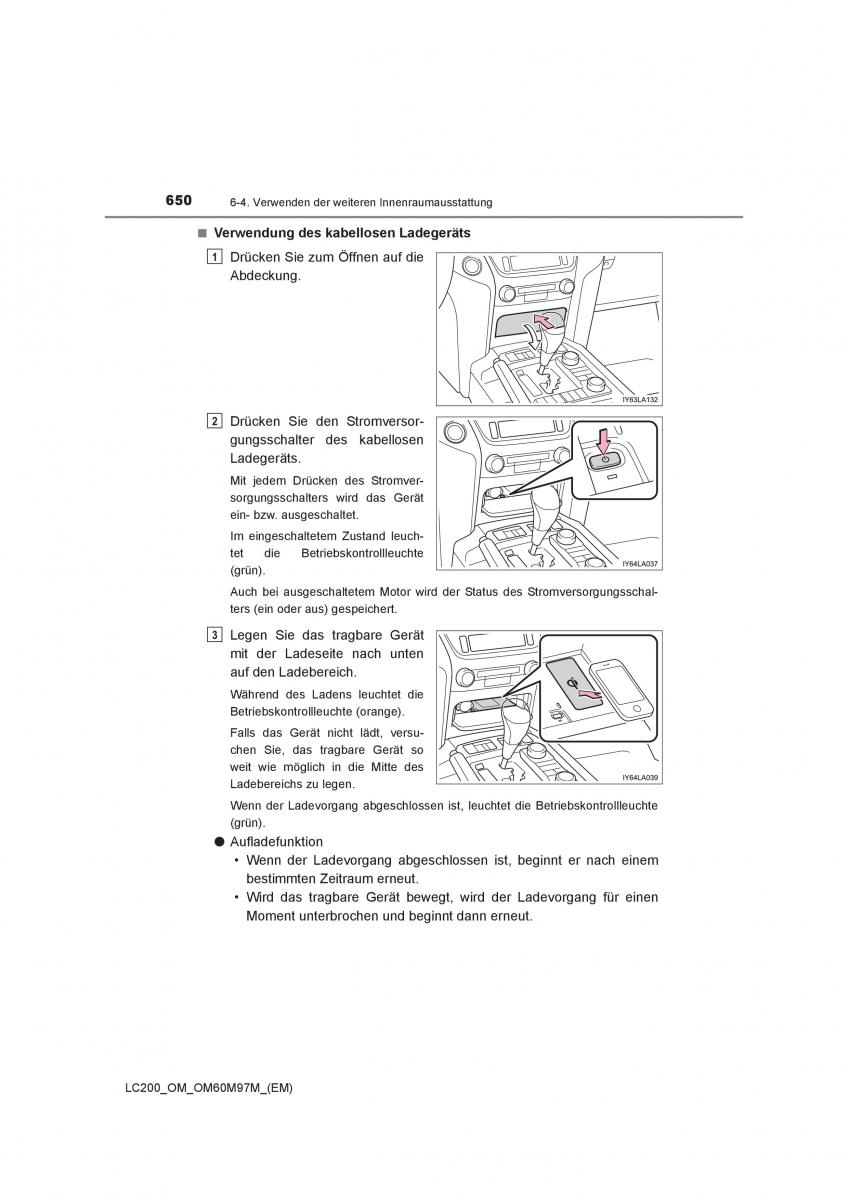 650 6-4. Verwenden der weiteren Innenraumausstattung

■ Verwendung des kabellosen Ladegeräts

1 Drücken Sie zum Öffnen auf die Abdeckung.

IY63LA132

2 Drücken Sie den Stromversorgungsschalter des kabellosen Ladegeräts.

Mit jedem Drücken des Stromversorgungsschalters wird das Gerät ein- bzw. ausgeschaltet.

Im eingeschaltetem Zustand leuchtet die Betriebskontrollleuchte (grün).

IY64LA037

Auch bei ausgeschaltetem Motor wird der Status des Stromversorgungsschalters (ein oder aus) gespeichert.

3 Legen Sie das tragbare Gerät mit der Ladeseite nach unten auf den Ladebereich.

Während des Ladens leuchtet die Betriebskontrollleuchte (orange).

Falls das Gerät nicht lädt, versuchen Sie, das tragbare Gerät so weit wie möglich in die Mitte des Ladebereichs zu legen.

IY64LA039

Wenn der Ladevorgang abgeschlossen ist, leuchtet die Betriebskontrollleuchte (grün).

● Aufladefunktion
• Wenn der Ladevorgang abgeschlossen ist, beginnt er nach einem bestimmten Zeitraum erneut.
• Wird das tragbare Gerät bewegt, wird der Ladevorgang für einen Moment unterbrochen und beginnt dann erneut.

LC200_OM_OM60M97M_(EM)